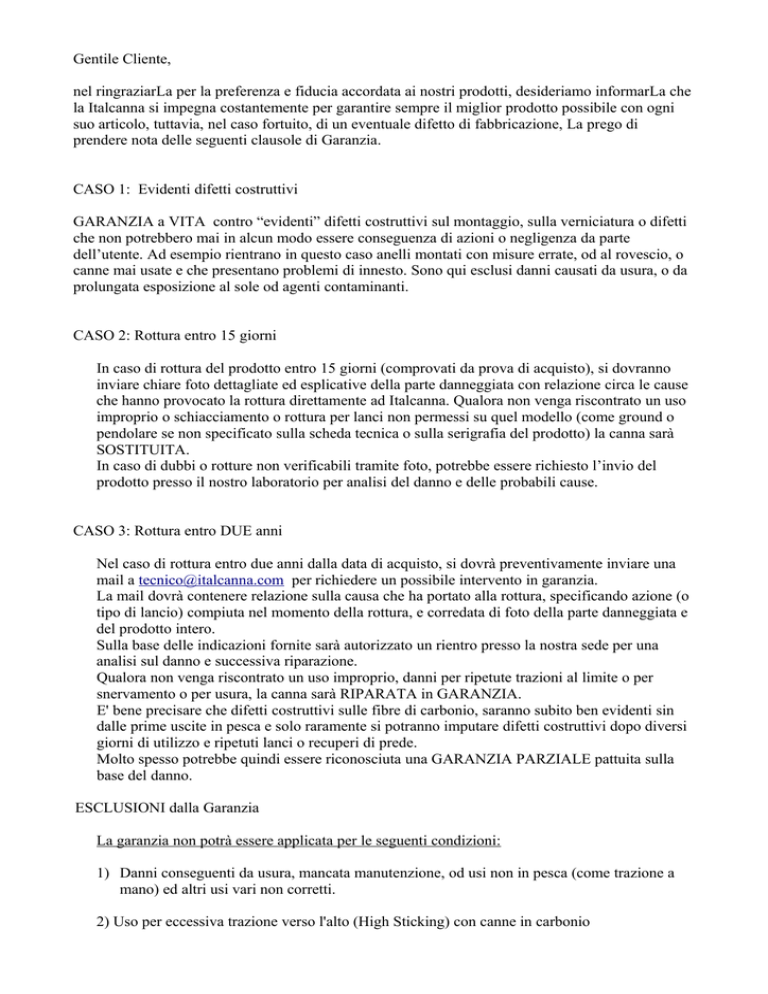 Gentile Cliente,

nel ringraziarLa per la preferenza e fiducia accordata ai nostri prodotti, desideriamo informarLa che la Italcanna si impegna costantemente per garantire sempre il miglior prodotto possibile con ogni suo articolo, tuttavia, nel caso fortuito, di un eventuale difetto di fabbricazione, La prego di prendere nota delle seguenti clausole di Garanzia.

CASO 1: Evidenti difetti costruttivi

GARANZIA a VITA contro “evidenti” difetti costruttivi sul montaggio, sulla verniciatura o difetti che non potrebbero mai in alcun modo essere conseguenza di azioni o negligenza da parte dell’utente. Ad esempio rientrano in questo caso anelli montati con misure errate, od al rovescio, o canne mai usate e che presentano problemi di innesto. Sono qui esclusi danni causati da usura, o da prolungata esposizione al sole od agenti contaminanti.

CASO 2: Rottura entro 15 giorni

In caso di rottura del prodotto entro 15 giorni (comprovati da prova di acquisto), si dovranno inviare chiare foto dettagliate ed esplicative della parte danneggiata con relazione circa le cause che hanno provocato la rottura direttamente ad Italcanna. Qualora non venga riscontrato un uso improprio o schiacciamento o rottura per lanci non permessi su quel modello (come ground o pendolare se non specificato sulla scheda tecnica o sulla serigrafia del prodotto) la canna sarà SOSTITUITA.
In caso di dubbi o rotture non verificabili tramite foto, potrebbe essere richiesto l’invio del prodotto presso il nostro laboratorio per analisi del danno e delle probabili cause.

CASO 3: Rottura entro DUE anni

Nel caso di rottura entro due anni dalla data di acquisto, si dovrà preventivamente inviare una mail a tecnico@italcanna.com per richiedere un possibile intervento in garanzia.
La mail dovrà contenere relazione sulla causa che ha portato alla rottura, specificando azione (o tipo di lancio) compiuta nel momento della rottura, e corredata di foto della parte danneggiata e del prodotto intero.
Sulla base delle indicazioni fornite sarà autorizzato un rientro presso la nostra sede per una analisi sul danno e successiva riparazione.
Qualora non venga riscontrato un uso improprio, danni per ripetute trazioni al limite o per snervamento o per usura, la canna sarà RIPARATA in GARANZIA.
E' bene precisare che difetti costruttivi sulle fibre di carbonio, saranno subito ben evidenti sin dalle prime uscite in pesca e solo raramente si potranno imputare difetti costruttivi dopo diversi giorni di utilizzo e ripetuti lanci o recuperi di prede.
Molto spesso potrebbe quindi essere riconosciuta una GARANZIA PARZIALE pattuita sulla base del danno.

ESCLUSIONI dalla Garanzia

La garanzia non potrà essere applicata per le seguenti condizioni:

1) Danni conseguenti da usura, mancata manutenzione, od usi non in pesca (come trazione a mano) ed altri usi vari non corretti.

2) Uso per eccessiva trazione verso l'alto (High Sticking) con canne in carbonio